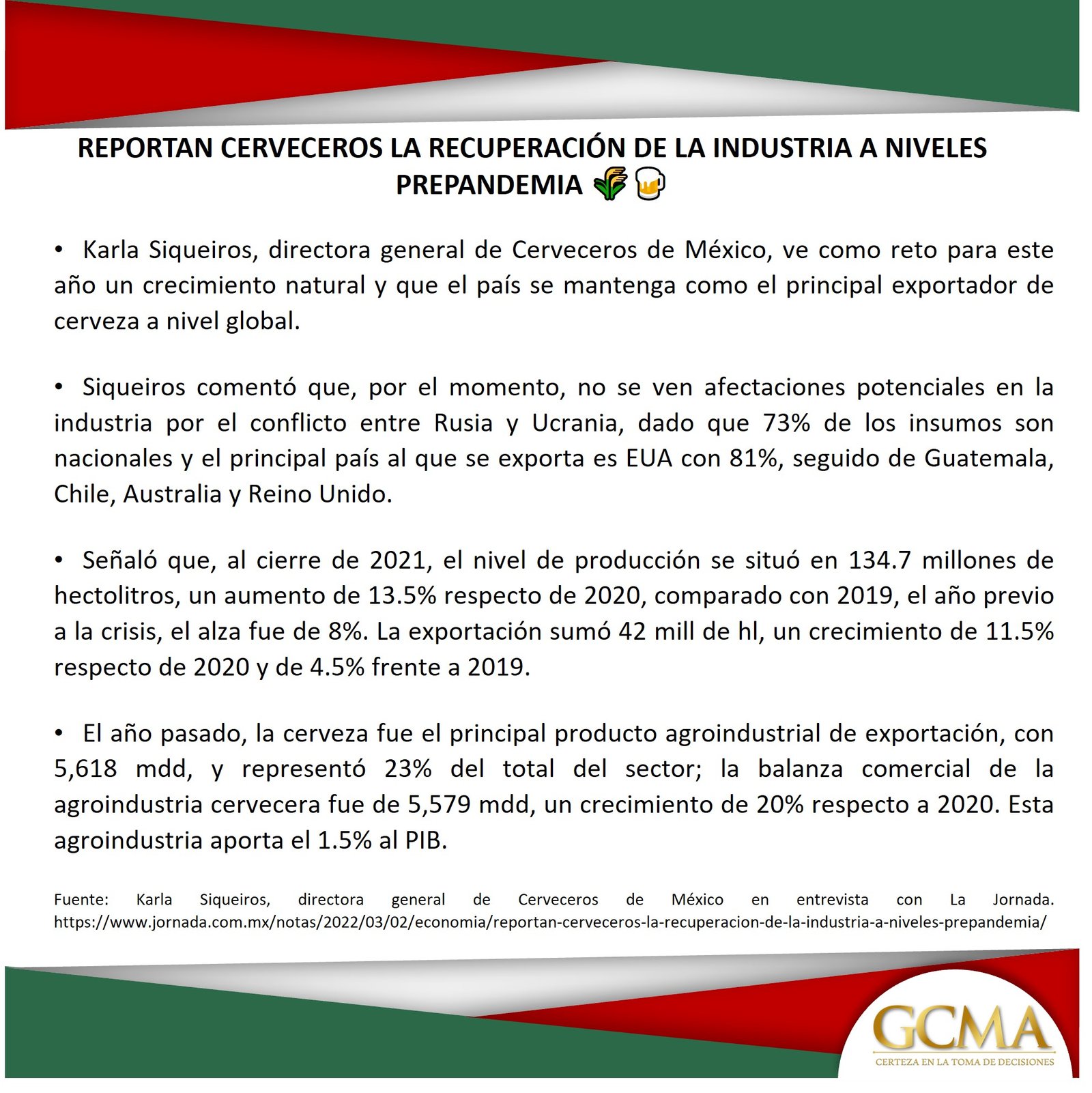 REPORTAN CERVECEROS LA RECUPERACIÓN DE LA INDUSTRIA A NIVELES PREPANDEMIA 🌾🍺

• Karla Siqueiros, directora general de Cerveceros de México, ve como reto para este año un crecimiento natural y que el país se mantenga como el principal exportador de cerveza a nivel global.

• Siqueiros comentó que, por el momento, no se ven afectaciones potenciales en la industria por el conflicto entre Rusia y Ucrania, dado que 73% de los insumos son nacionales y el principal país al que se exporta es EUA con 81%, seguido de Guatemala, Chile, Australia y Reino Unido.

• Señaló que, al cierre de 2021, el nivel de producción se situó en 134.7 millones de hectolitros, un aumento de 13.5% respecto de 2020, comparado con 2019, el año previo a la crisis, el alza fue de 8%. La exportación sumó 42 mill de hl, un crecimiento de 11.5% respecto de 2020 y de 4.5% frente a 2019.

• El año pasado, la cerveza fue el principal producto agroindustrial de exportación, con 5,618 mdd, y representó 23% del total del sector; la balanza comercial de la agroindustria cervecera fue de 5,579 mdd, un crecimiento de 20% respecto a 2020. Esta agroindustria aporta el 1.5% al PIB.

Fuente: Karla Siqueiros, directora general de Cerveceros de México en entrevista con La Jornada. https://www.jornada.com.mx/notas/2022/03/02/economia/reportan-cerveceros-la-recuperacion-de-la-industria-a-niveles-prepandemia/

GCMA
CERTEZA EN LA TOMA DE DECISIONES